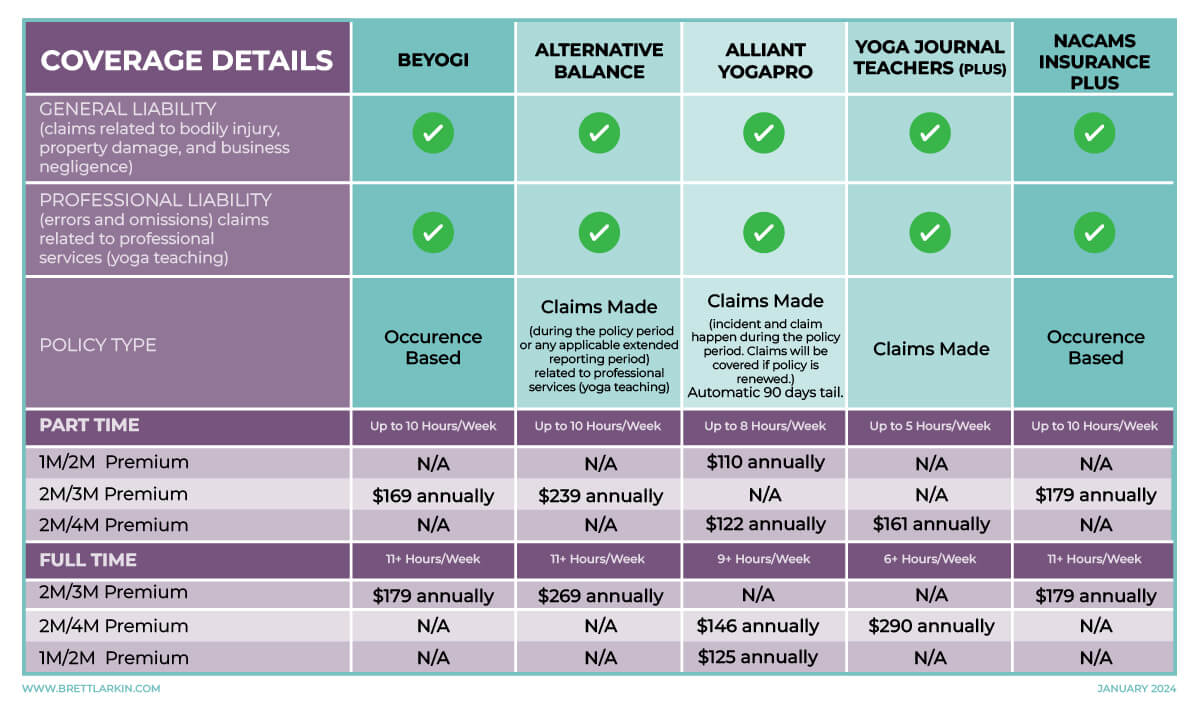 | COVERAGE DETAILS | BEYOGI | ALTERNATIVE BALANCE | ALLIANT YOGAPRO | YOGA JOURNAL TEACHERS (PLUS) | NACAMS INSURANCE PLUS |
|---|---|---|---|---|---|
| GENERAL LIABILITY (claims related to bodily injury, property damage, and business negligence) | ✓ | ✓ | ✓ | ✓ | ✓ |
| PROFESSIONAL LIABILITY (errors and omissions) claims related to professional services (yoga teaching) | ✓ | ✓ | ✓ | ✓ | ✓ |
| POLICY TYPE | Occurence Based | Claims Made (during the policy period or any applicable extended reporting period) related to professional services (yoga teaching) | Claims Made (incident and claim happen during the policy period. Claims will be covered if policy is renewed.) Automatic 90 days tail. | Claims Made | Occurence Based |
| PART TIME | Up to 10 Hours/Week | Up to 10 Hours/Week | Up to 8 Hours/Week | Up to 5 Hours/Week | Up to 10 Hours/Week |
| 1M/2M Premium | N/A | N/A | $110 annually | N/A | N/A |
| 2M/3M Premium | $169 annually | $239 annually | N/A | N/A | $179 annually |
| 2M/4M Premium | N/A | N/A | $122 annually | $161 annually | N/A |
| FULL TIME | 11+ Hours/Week | 11+ Hours/Week | 9+ Hours/Week | 6+ Hours/Week | 11+ Hours/Week |
| 2M/3M Premium | $179 annually | $269 annually | N/A | N/A | $179 annually |
| 2M/4M Premium | N/A | N/A | $146 annually | $290 annually | N/A |
| 1M/2M Premium | N/A | N/A | $125 annually | N/A | N/A |

WWW.BRETTLARKIN.COM

JANUARY 2024